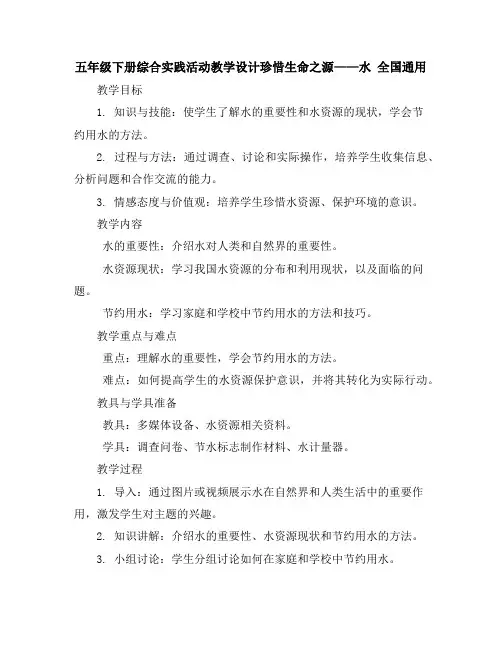 五年级下册综合实践活动教学设计珍惜生命之源——水 全国通用

教学目标

1. 知识与技能：使学生了解水的重要性和水资源的现状，学会节约用水的方法。

2. 过程与方法：通过调查、讨论和实际操作，培养学生收集信息、分析问题和合作交流的能力。

3. 情感态度与价值观：培养学生珍惜水资源、保护环境的意识。

教学内容

水的重要性：介绍水对人类和自然界的重要性。

水资源现状：学习我国水资源的分布和利用现状，以及面临的问题。

节约用水：学习家庭和学校中节约用水的方法和技巧。

教学重点与难点

重点：理解水的重要性，学会节约用水的方法。

难点：如何提高学生的水资源保护意识，并将其转化为实际行动。

教具与学具准备

教具：多媒体设备、水资源相关资料。

学具：调查问卷、节水标志制作材料、水计量器。

教学过程

1. 导入：通过图片或视频展示水在自然界和人类生活中的重要作用，激发学生对主题的兴趣。

2. 知识讲解：介绍水的重要性、水资源现状和节约用水的方法。

3. 小组讨论：学生分组讨论如何在家庭和学校中节约用水。